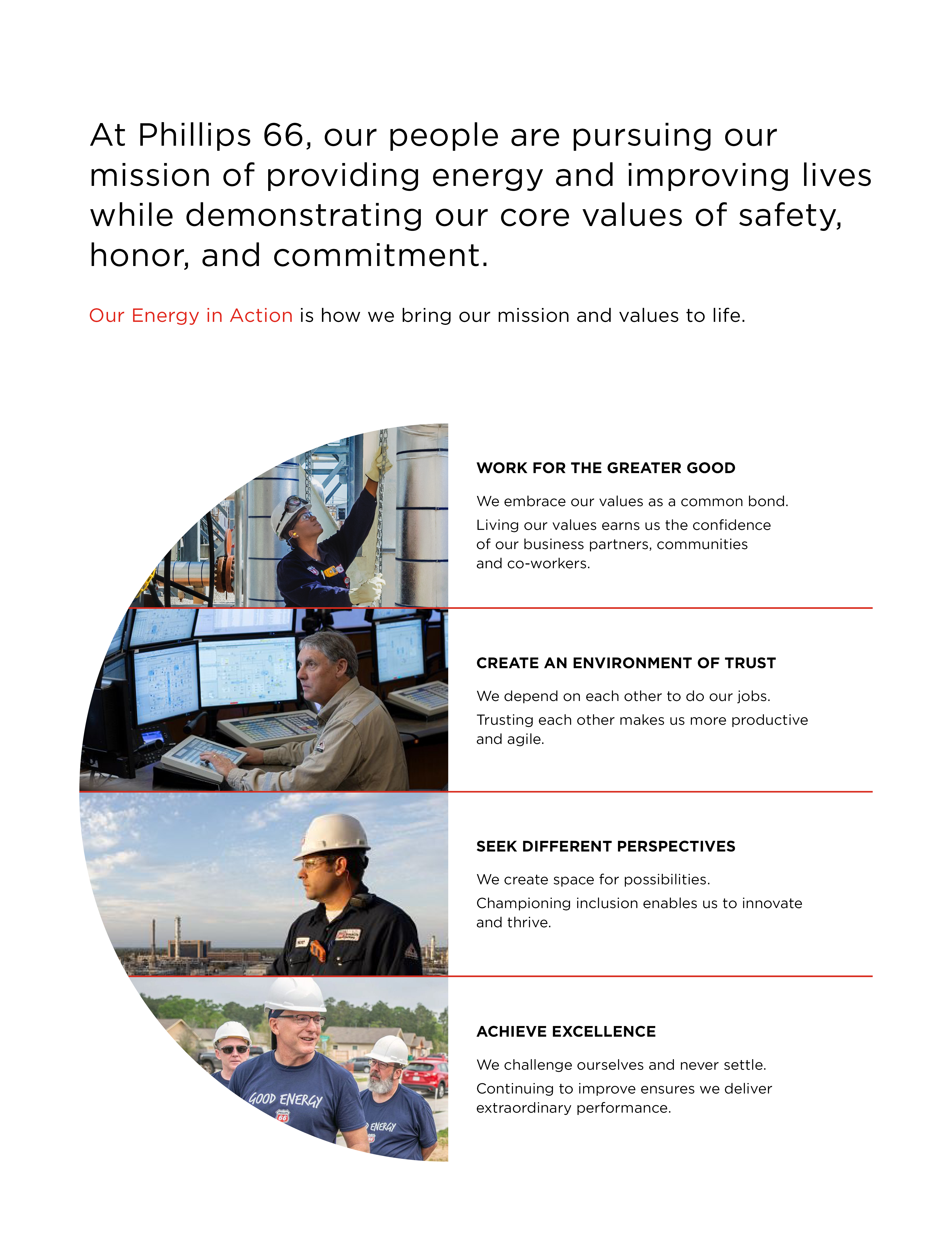 At Phillips 66, our people are pursuing our mission of providing energy and improving lives while demonstrating our core values of safety, honor, and commitment.

Our Energy in Action is how we bring our mission and values to life.

WORK FOR THE GREATER GOOD

We embrace our values as a common bond.

Living our values earns us the confidence of our business partners, communities and co-workers.

CREATE AN ENVIRONMENT OF TRUST

We depend on each other to do our jobs.

Trusting each other makes us more productive and agile.

SEEK DIFFERENT PERSPECTIVES

We create space for possibilities.

Championing inclusion enables us to innovate and thrive.

ACHIEVE EXCELLENCE

We challenge ourselves and never settle.

Continuing to improve ensures we deliver extraordinary performance.

GOOD ENERGY

PHILLIPS 66

ENERGY